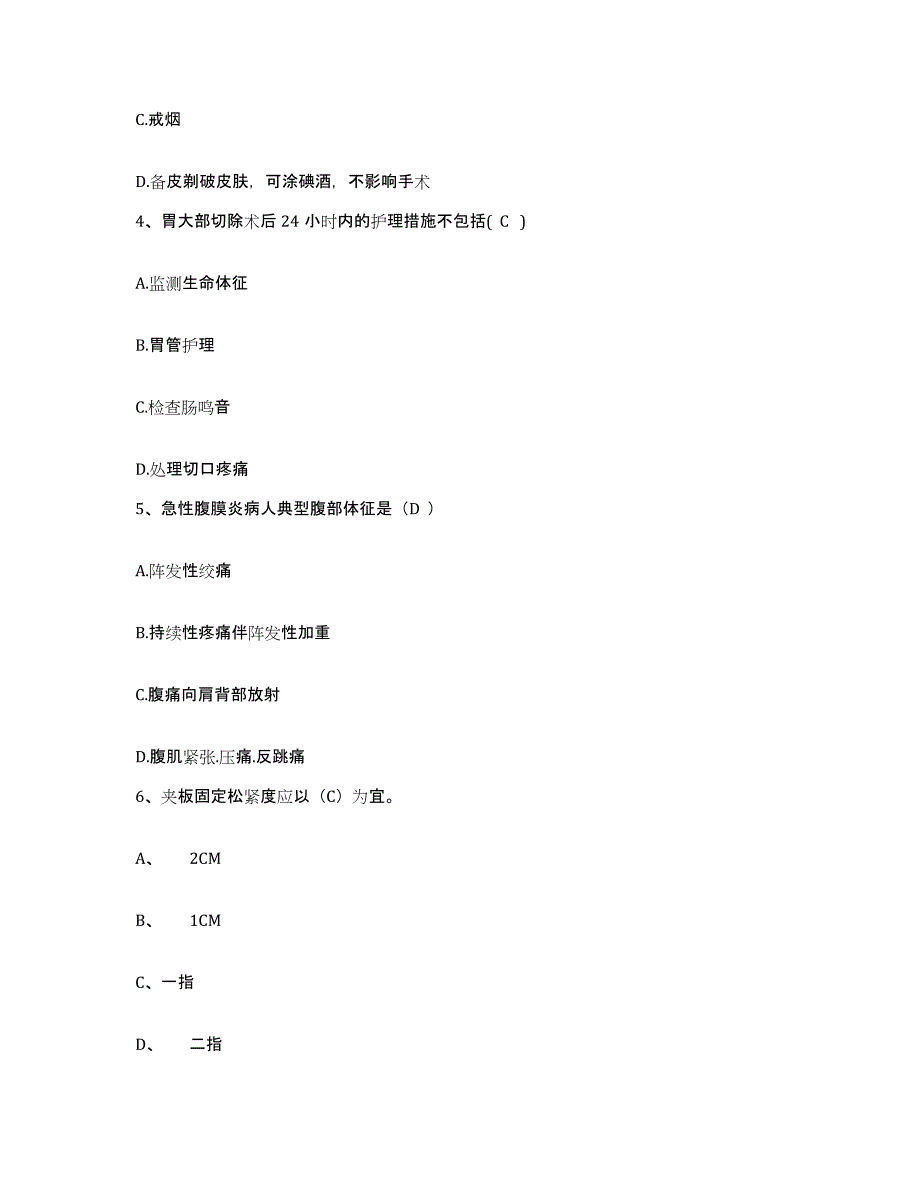 C.戒烟

D.备皮剃破皮肤，可涂碘酒，不影响手术

4、胃大部切除术后 24 小时内的护理措施不包括( C )

A.监测生命体征

B.胃管护理

C.检查肠鸣音

D.处理切口疼痛

5、急性腹膜炎病人典型腹部体征是（D ）

A.阵发性绞痛

B.持续性疼痛伴阵发性加重

C.腹痛向肩背部放射

D.腹肌紧张.压痛.反跳痛

6、夹板固定松紧度应以（C）为宜。

A、 2CM

B、 1CM

C、一指

D、 二指